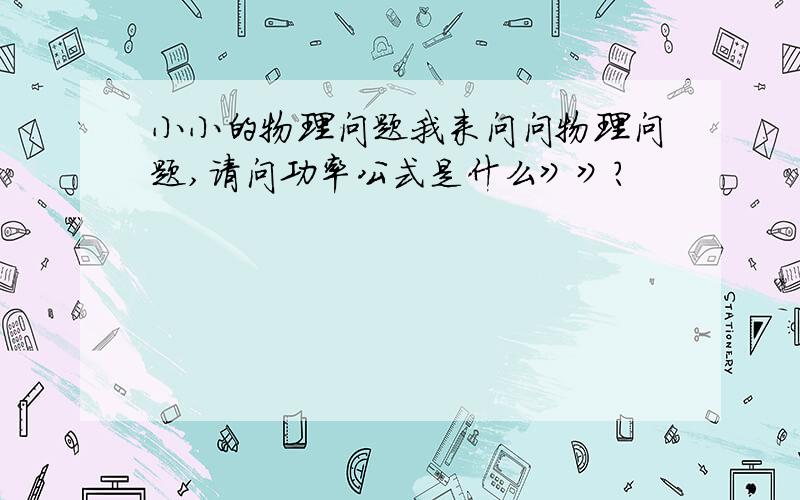 小小的物理问题我来问问物理问题,请问功率公式是什么》》?

STATIONERY